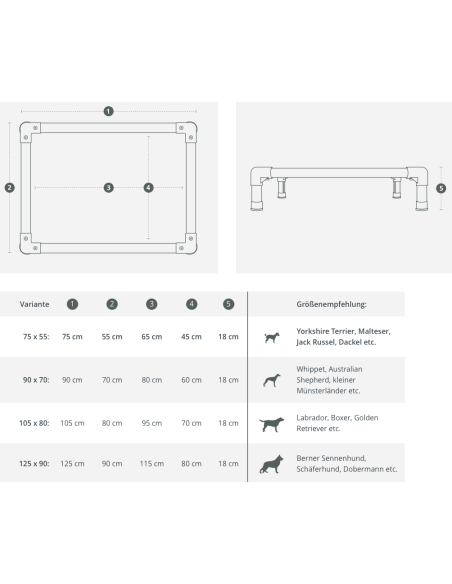 1
2
3
4
5

| Variante | 1 | 2 | 3 | 4 | 5 | Größenempfehlung: |
|---|---|---|---|---|---|---|
| 75 x 55: | 75 cm | 55 cm | 65 cm | 45 cm | 18 cm | Yorkshire Terrier, Malteser, Jack Russel, Dackel etc. |
| 90 x 70: | 90 cm | 70 cm | 80 cm | 60 cm | 18 cm | Whippet, Australian Shepherd, kleiner Münsterländer etc. |
| 105 x 80: | 105 cm | 80 cm | 95 cm | 70 cm | 18 cm | Labrador, Boxer, Golden Retriever etc. |
| 125 x 90: | 125 cm | 90 cm | 115 cm | 80 cm | 18 cm | Berner Sennenhund, Schäferhund, Dobermann etc. |